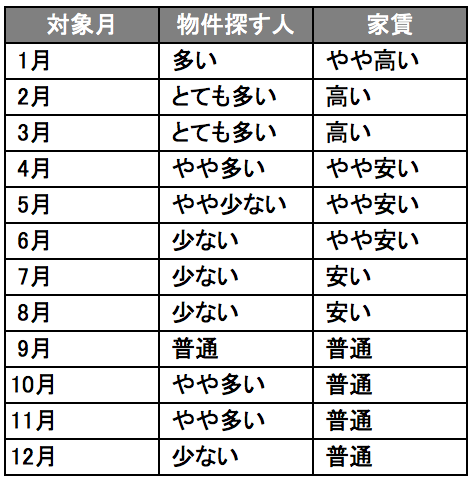 | 対象月 | 物件探す人 | 家賃 |
|---|---|---|
| 1月 | 多い | やや高い |
| 2月 | とても多い | 高い |
| 3月 | とても多い | 高い |
| 4月 | やや多い | やや安い |
| 5月 | やや少ない | やや安い |
| 6月 | 少ない | やや安い |
| 7月 | 少ない | 安い |
| 8月 | 少ない | 安い |
| 9月 | 普通 | 普通 |
| 10月 | やや多い | 普通 |
| 11月 | やや多い | 普通 |
| 12月 | 少ない | 普通 |